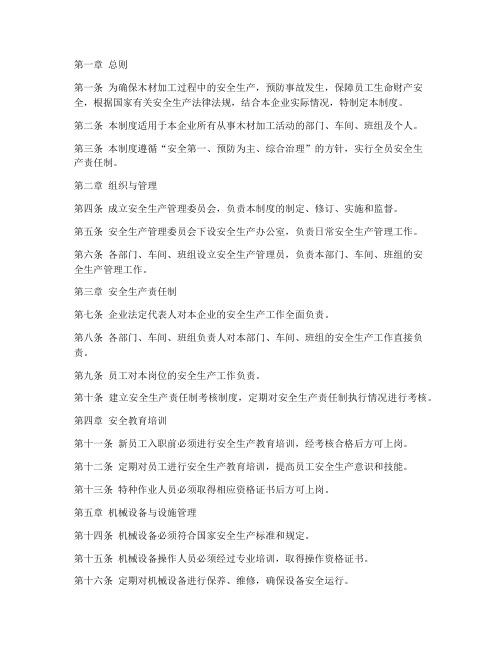 第一章 总则

第一条 为确保木材加工过程中的安全生产，预防事故发生，保障员工生命财产安全，根据国家有关安全生产法律法规，结合本企业实际情况，特制定本制度。

第二条 本制度适用于本企业所有从事木材加工活动的部门、车间、班组及个人。

第三条 本制度遵循“安全第一、预防为主、综合治理”的方针，实行全员安全生产责任制。

第二章 组织与管理

第四条 成立安全生产管理委员会，负责本制度的制定、修订、实施和监督。

第五条 安全生产管理委员会下设安全生产办公室，负责日常安全生产管理工作。

第六条 各部门、车间、班组设立安全生产管理员，负责本部门、车间、班组的安全生产管理工作。

第三章 安全生产责任制

第七条 企业法定代表人对本企业的安全生产工作全面负责。

第八条 各部门、车间、班组负责人对本部门、车间、班组的安全生产工作直接负责。

第九条 员工对本岗位的安全生产工作负责。

第十条 建立安全生产责任制考核制度，定期对安全生产责任制执行情况进行考核。

第四章 安全教育培训

第十一条 新员工入职前必须进行安全生产教育培训，经考核合格后方可上岗。

第十二条 定期对员工进行安全生产教育培训，提高员工安全生产意识和技能。

第十三条 特种作业人员必须取得相应资格证书后方可上岗。

第五章 机械设备与设施管理

第十四条 机械设备必须符合国家安全生产标准和规定。

第十五条 机械设备操作人员必须经过专业培训，取得操作资格证书。

第十六条 定期对机械设备进行保养、维修，确保设备安全运行。